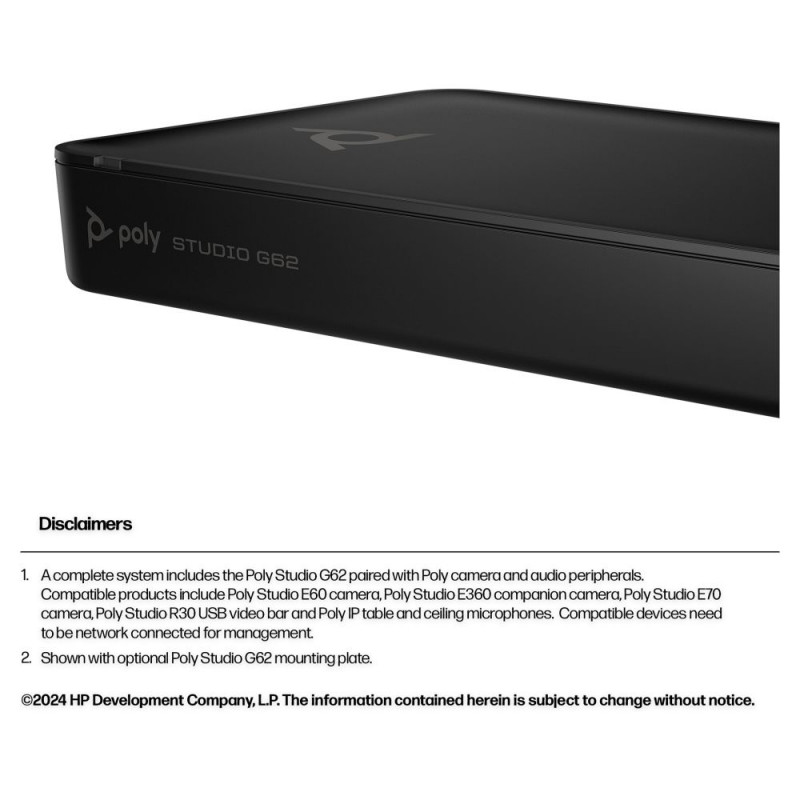 poly STUDIO G62

Disclaimers

1. A complete system includes the Poly Studio G62 paired with Poly camera and audio peripherals. Compatible products include Poly Studio E60 camera, Poly Studio E360 companion camera, Poly Studio E70 camera, Poly Studio R30 USB video bar and Poly IP table and ceiling microphones. Compatible devices need to be network connected for management.

2. Shown with optional Poly Studio G62 mounting plate.

©2024 HP Development Company, L.P. The information contained herein is subject to change without notice.